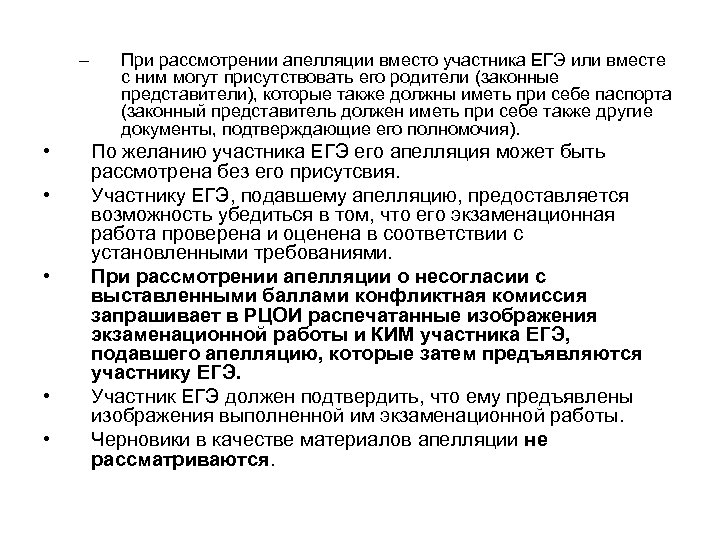 – При рассмотрении апелляции вместо участника ЕГЭ или вместе с ним могут присутствовать его родители (законные представители), которые также должны иметь при себе паспорта (законный представитель должен иметь при себе также другие документы, подтверждающие его полномочия).

• По желанию участника ЕГЭ его апелляция может быть рассмотрена без его присутсвия.

• Участнику ЕГЭ, подавшему апелляцию, предоставляется возможность убедиться в том, что его экзаменационная работа проверена и оценена в соответствии с установленными требованиями.

• При рассмотрении апелляции о несогласии с выставленными баллами конфликтная комиссия запрашивает в РЦОИ распечатанные изображения экзаменационной работы и КИМ участника ЕГЭ, подавшего апелляцию, которые затем предъявляются участнику ЕГЭ.

• Участник ЕГЭ должен подтвердить, что ему предъявлены изображения выполненной им экзаменационной работы.

• Черновики в качестве материалов апелляции не рассматриваются.